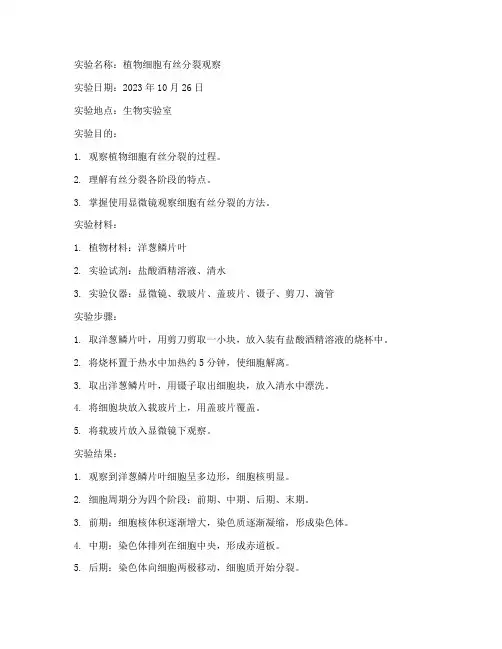 实验名称：植物细胞有丝分裂观察

实验日期：2023 年 10 月 26 日

实验地点：生物实验室

实验目的：

1. 观察植物细胞有丝分裂的过程。

2. 理解有丝分裂各阶段的特点。

3. 掌握使用显微镜观察细胞有丝分裂的方法。

实验材料：

1. 植物材料：洋葱鳞片叶

2. 实验试剂：盐酸酒精溶液、清水

3. 实验仪器：显微镜、载玻片、盖玻片、镊子、剪刀、滴管

实验步骤：

1. 取洋葱鳞片叶，用剪刀剪取一小块，放入装有盐酸酒精溶液的烧杯中。

2. 将烧杯置于热水中加热约 5 分钟，使细胞解离。

3. 取出洋葱鳞片叶，用镊子取出细胞块，放入清水中漂洗。

4. 将细胞块放入载玻片上，用盖玻片覆盖。

5. 将载玻片放入显微镜下观察。

实验结果：

1. 观察到洋葱鳞片叶细胞呈多边形，细胞核明显。

2. 细胞周期分为四个阶段：前期、中期、后期、末期。

3. 前期：细胞核体积逐渐增大，染色质逐渐凝缩，形成染色体。

4. 中期：染色体排列在细胞中央，形成赤道板。

5. 后期：染色体向细胞两极移动，细胞质开始分裂。